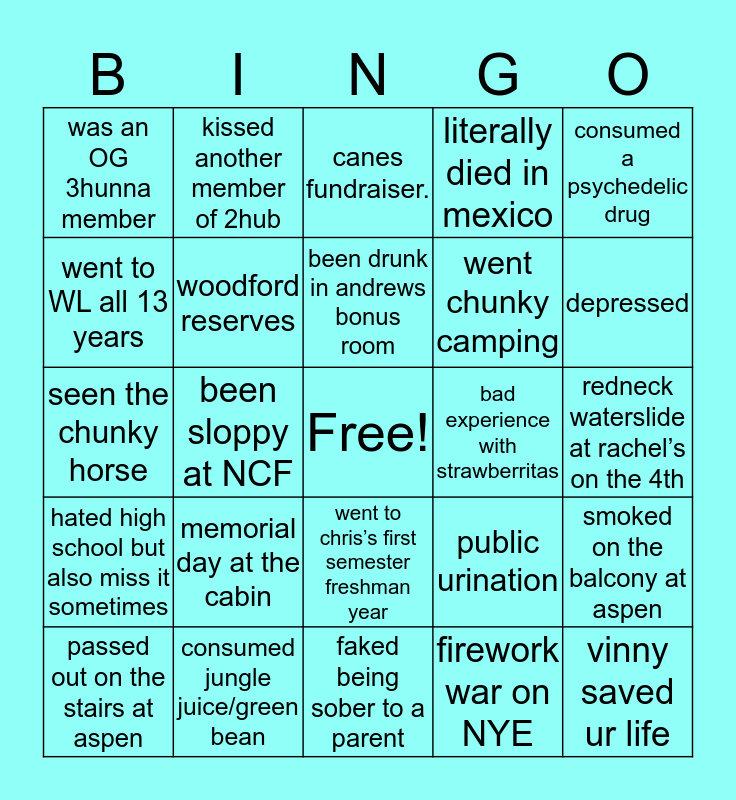 | B | I | N | G | O |
|---|---|---|---|---|
| was an OG 3hunna member | kissed another member of 2hub | canes fundraiser. | literally died in mexico | consumed a psychedelic drug |
| went to WL all 13 years | woodford reserves | been drunk in andrews bonus room | went chunky camping | depressed |
| seen the chunky horse | been sloppy at NCF | Free! | bad experience with strawberritas | redneck waterslide at rachel's on the 4th |
| hated high school but also miss it sometimes | memorial day at the cabin | went to chris's first semester freshman year | public urination | smoked on the balcony at aspen |
| passed out on the stairs at aspen | consumed jungle juice/green bean | faked being sober to a parent | firework war on NYE | vinny saved ur life |